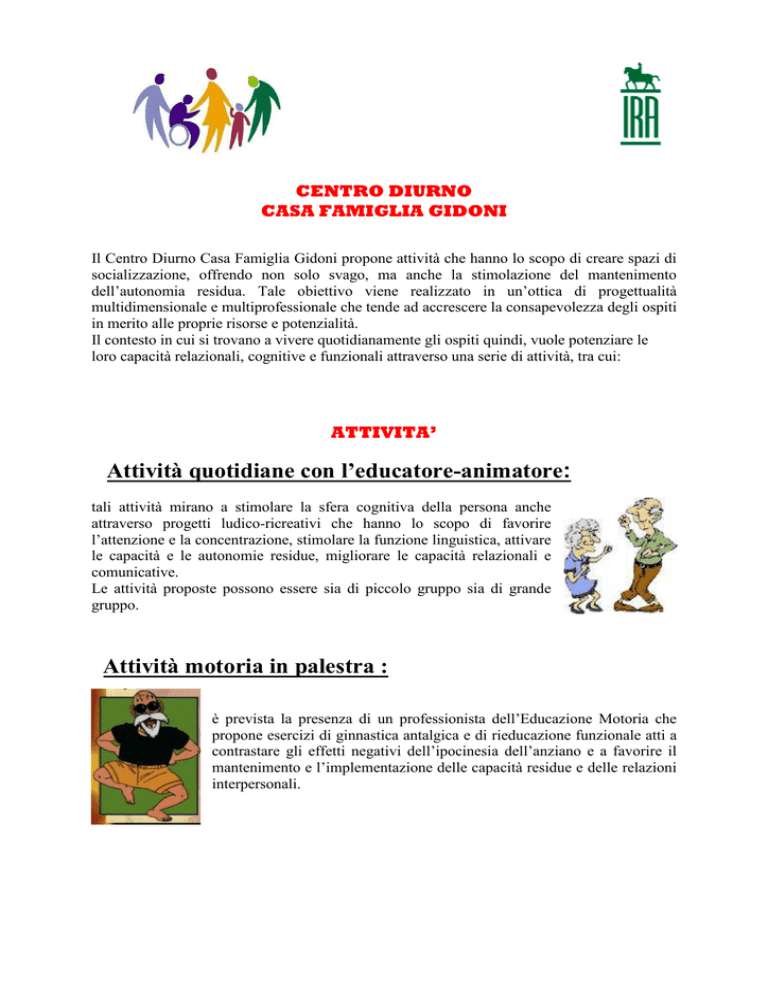 IRA

CENTRO DIURNO
CASA FAMIGLIA GIDONI

Il Centro Diurno Casa Famiglia Gidoni propone attività che hanno lo scopo di creare spazi di socializzazione, offrendo non solo svago, ma anche la stimolazione del mantenimento dell'autonomia residua. Tale obiettivo viene realizzato in un'ottica di progettualità multidimensionale e multiprofessionale che tende ad accrescere la consapevolezza degli ospiti in merito alle proprie risorse e potenzialità.
Il contesto in cui si trovano a vivere quotidianamente gli ospiti quindi, vuole potenziare le loro capacità relazionali, cognitive e funzionali attraverso una serie di attività, tra cui:

ATTIVITA'

Attività quotidiane con l'educatore-animatore:

tali attività mirano a stimolare la sfera cognitiva della persona anche attraverso progetti ludico-ricreativi che hanno lo scopo di favorire l'attenzione e la concentrazione, stimolare la funzione linguistica, attivare le capacità e le autonomie residue, migliorare le capacità relazionali e comunicative.
Le attività proposte possono essere sia di piccolo gruppo sia di grande gruppo.

Attività motoria in palestra :

è prevista la presenza di un professionista dell'Educazione Motoria che propone esercizi di ginnastica antalgica e di rieducazione funzionale atti a contrastare gli effetti negativi dell'ipocinesia dell'anziano e a favorire il mantenimento e l'implementazione delle capacità residue e delle relazioni interpersonali.